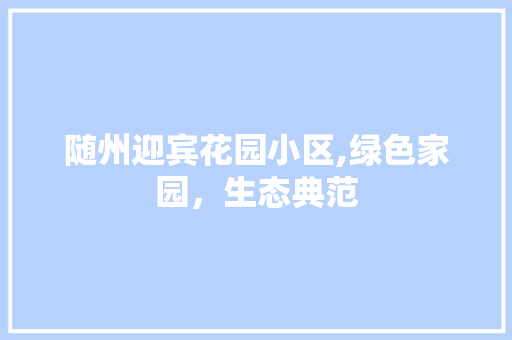 随州迎宾花园小区,绿色家园，生态典范